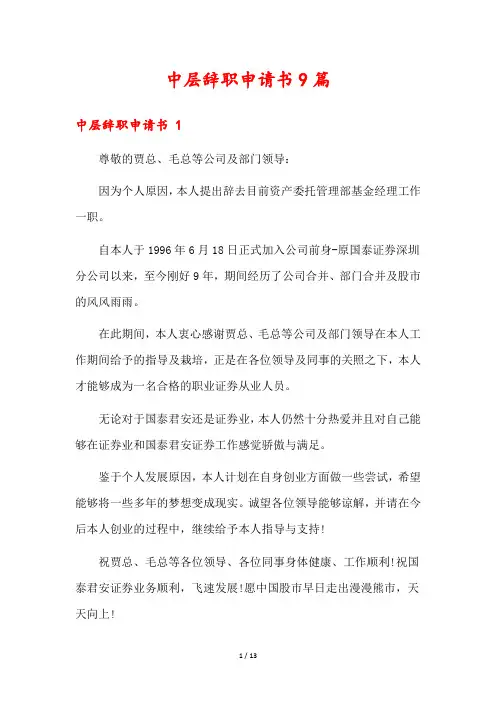 中层辞职申请书9篇

中层辞职申请书 1

尊敬的贾总、毛总等公司及部门领导：

因为个人原因，本人提出辞去目前资产委托管理部基金经理工作一职。

自本人于1996年6月18日正式加入公司前身-原国泰证券深圳分公司以来，至今刚好9年，期间经历了公司合并、部门合并及股市的风风雨雨。

在此期间，本人衷心感谢贾总、毛总等公司及部门领导在本人工作期间给予的指导及栽培，正是在各位领导及同事的关照之下，本人才能够成为一名合格的职业证券从业人员。

无论对于国泰君安还是证券业，本人仍然十分热爱并且对自己能够在证券业和国泰君安证券工作感觉骄傲与满足。

鉴于个人发展原因，本人计划在自身创业方面做一些尝试，希望能够将一些多年的梦想变成现实。诚望各位领导能够谅解，并请在今后本人创业的过程中，继续给予本人指导与支持！

祝贾总、毛总等各位领导、各位同事身体健康、工作顺利！祝国泰君安证券业务顺利，飞速发展！愿中国股市早日走出漫漫熊市，天天向上！

1 / 13